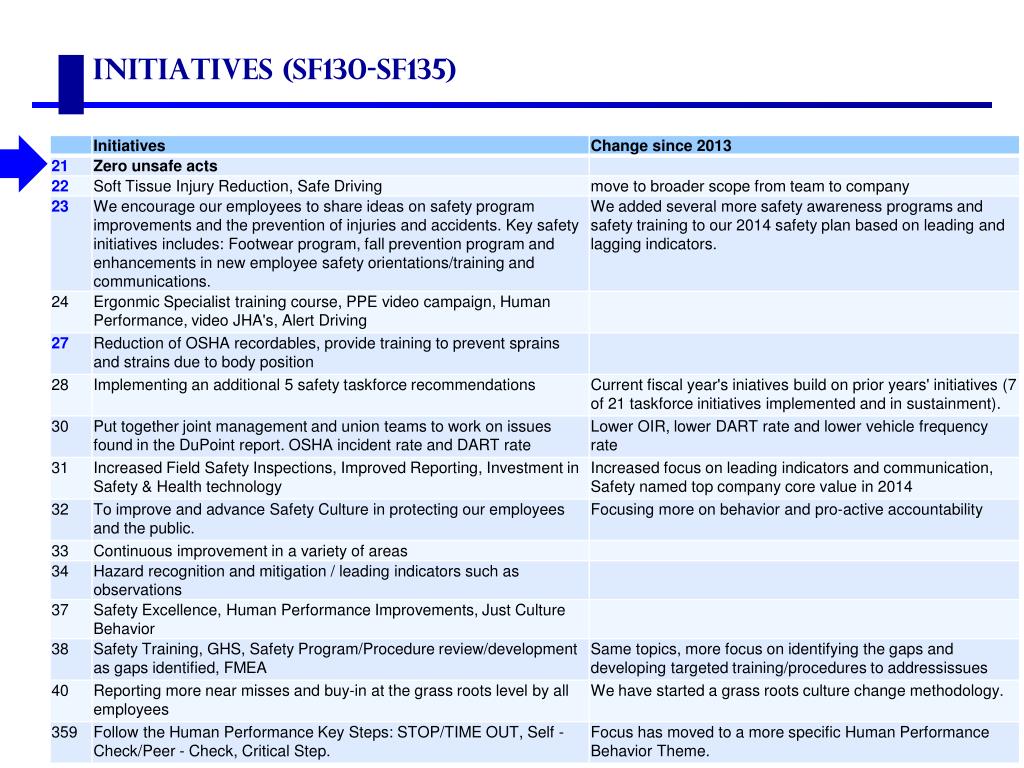 INITIATIVES (SF130-SF135)

|  | Initiatives | Change since 2013 |
|---|---|---|
| 21 | Zero unsafe acts |  |
| 22 | Soft Tissue Injury Reduction, Safe Driving | move to broader scope from team to company |
| 23 | We encourage our employees to share ideas on safety program improvements and the prevention of injuries and accidents. Key safety initiatives includes: Footwear program, fall prevention program and enhancements in new employee safety orientations/training and communications. | We added several more safety awareness programs and safety training to our 2014 safety plan based on leading and lagging indicators. |
| 24 | Ergonmic Specialist training course, PPE video campaign, Human Performance, video JHA's, Alert Driving |  |
| 27 | Reduction of OSHA recordables, provide training to prevent sprains and strains due to body position |  |
| 28 | Implementing an additional 5 safety taskforce recommendations | Current fiscal year's iniatives build on prior years' initiatives (7 of 21 taskforce initiatives implemented and in sustainment). |
| 30 | Put together joint management and union teams to work on issues found in the DuPoint report. OSHA incident rate and DART rate | Lower OIR, lower DART rate and lower vehicle frequency rate |
| 31 | Increased Field Safety Inspections, Improved Reporting, Investment in Safety & Health technology | Increased focus on leading indicators and communication, Safety named top company core value in 2014 |
| 32 | To improve and advance Safety Culture in protecting our employees and the public. | Focusing more on behavior and pro-active accountability |
| 33 | Continuous improvement in a variety of areas |  |
| 34 | Hazard recognition and mitigation / leading indicators such as observations |  |
| 37 | Safety Excellence, Human Performance Improvements, Just Culture Behavior |  |
| 38 | Safety Training, GHS, Safety Program/Procedure review/development as gaps identified, FMEA | Same topics, more focus on identifying the gaps and developing targeted training/procedures to addressissues |
| 40 | Reporting more near misses and buy-in at the grass roots level by all employees | We have started a grass roots culture change methodology. |
| 359 | Follow the Human Performance Key Steps: STOP/TIME OUT, Self - Check/Peer - Check, Critical Step. | Focus has moved to a more specific Human Performance Behavior Theme. |